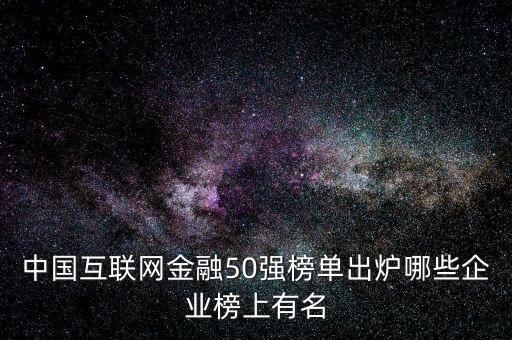 中国互联网金融50强榜单出炉哪些企业榜上有名